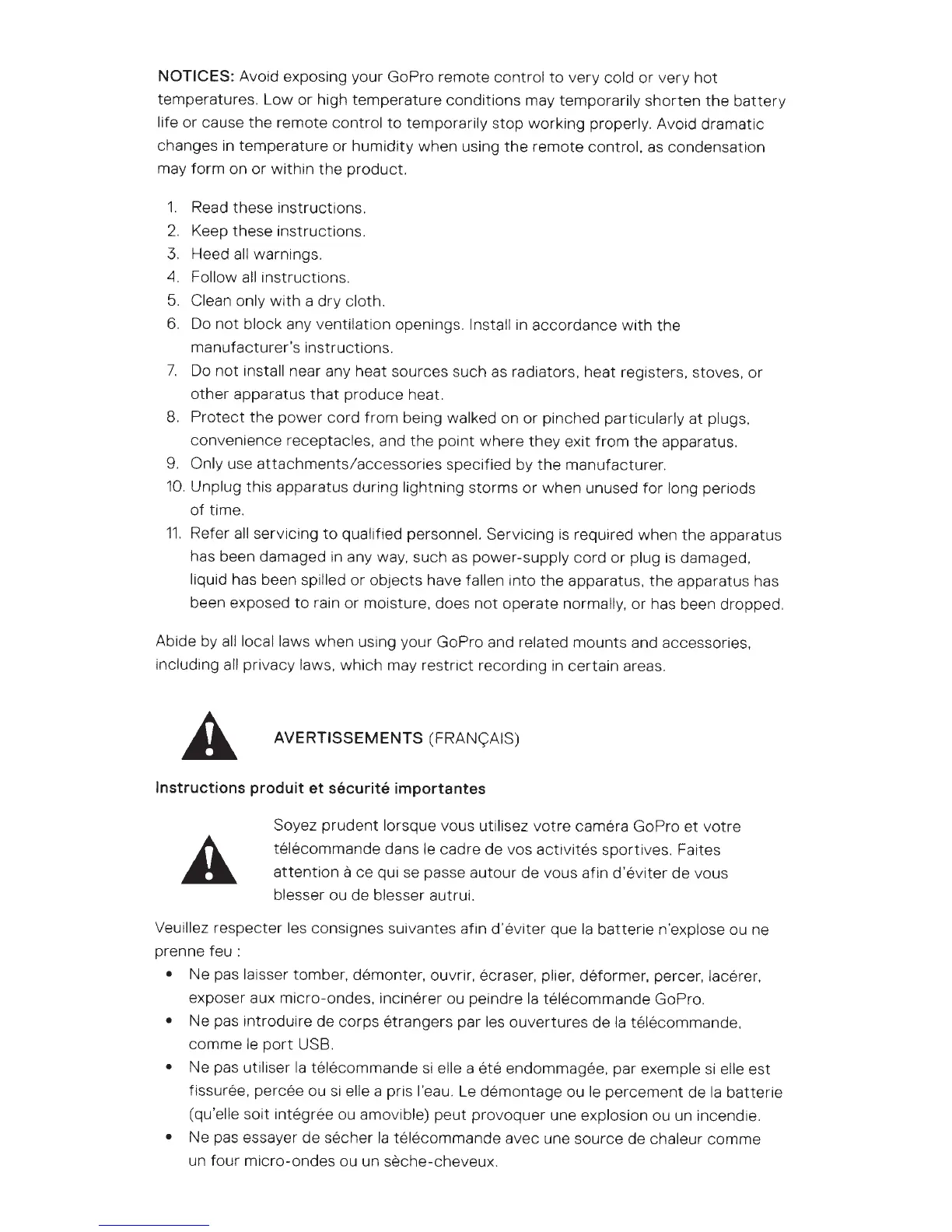 NOTICES: Avoid exposing your GoPro remote control to very cold or very hot temperatures. Low or high temperature conditions may temporarily shorten the battery life or cause the remote control to temporarily stop working properly. Avoid dramatic changes in temperature or humidity when using the remote control, as condensation may form on or within the product.

1. Read these instructions.
2. Keep these instructions.
3. Heed all warnings.
4. Follow all instructions.
5. Clean only with a dry cloth.
6. Do not block any ventilation openings. Install in accordance with the manufacturer's instructions.
7. Do not install near any heat sources such as radiators, heat registers, stoves, or other apparatus that produce heat.
8. Protect the power cord from being walked on or pinched particularly at plugs, convenience receptacles, and the point where they exit from the apparatus.
9. Only use attachments/accessories specified by the manufacturer.
10. Unplug this apparatus during lightning storms or when unused for long periods of time.
11. Refer all servicing to qualified personnel. Servicing is required when the apparatus has been damaged in any way, such as power-supply cord or plug is damaged, liquid has been spilled or objects have fallen into the apparatus, the apparatus has been exposed to rain or moisture, does not operate normally, or has been dropped.

Abide by all local laws when using your GoPro and related mounts and accessories, including all privacy laws, which may restrict recording in certain areas.

AVERTISSEMENTS (FRANÇAIS)

Instructions produit et sécurité importantes

Soyez prudent lorsque vous utilisez votre caméra GoPro et votre télécommande dans le cadre de vos activités sportives. Faites attention à ce qui se passe autour de vous afin d'éviter de vous blesser ou de blesser autrui.

Veuillez respecter les consignes suivantes afin d'éviter que la batterie n'explose ou ne prenne feu :

• Ne pas laisser tomber, démonter, ouvrir, écraser, plier, déformer, percer, lacérer, exposer aux micro-ondes, incinérer ou peindre la télécommande GoPro.
• Ne pas introduire de corps étrangers par les ouvertures de la télécommande, comme le port USB.
• Ne pas utiliser la télécommande si elle a été endommagée, par exemple si elle est fissurée, percée ou si elle a pris l'eau. Le démontage ou le percement de la batterie (qu'elle soit intégrée ou amovible) peut provoquer une explosion ou un incendie.
• Ne pas essayer de sécher la télécommande avec une source de chaleur comme un four micro-ondes ou un sèche-cheveux.